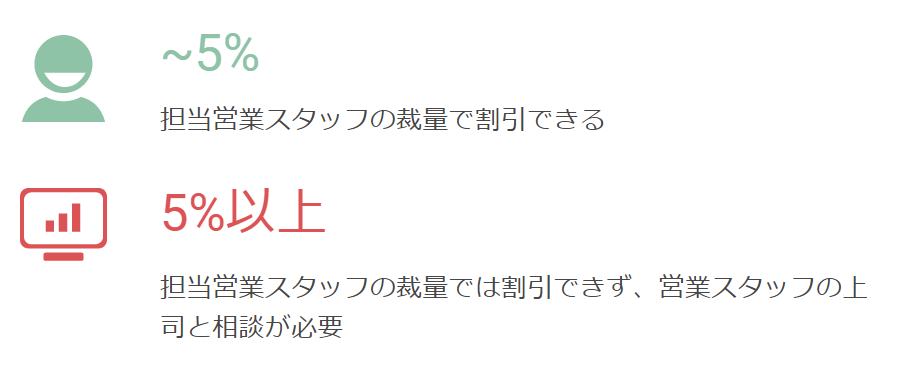 ~5%

担当営業スタッフの裁量で割引できる

5%以上

担当営業スタッフの裁量では割引できず、営業スタッフの上司と相談が必要